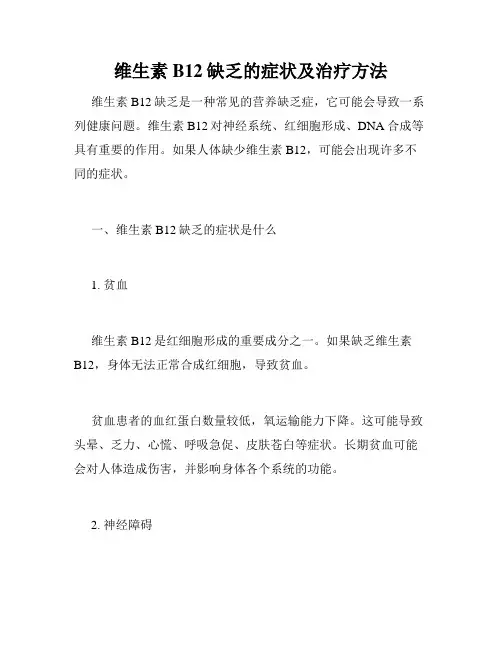 维生素 B12 缺乏的症状及治疗方法

维生素 B12 缺乏是一种常见的营养缺乏症，它可能会导致一系列健康问题。维生素 B12 对神经系统、红细胞形成、DNA 合成等具有重要的作用。如果人体缺少维生素 B12，可能会出现许多不同的症状。

一、维生素 B12 缺乏的症状是什么

1. 贫血

维生素 B12 是红细胞形成的重要成分之一。如果缺乏维生素 B12，身体无法正常合成红细胞，导致贫血。

贫血患者的血红蛋白数量较低，氧运输能力下降。这可能导致头晕、乏力、心慌、呼吸急促、皮肤苍白等症状。长期贫血可能会对人体造成伤害，并影响身体各个系统的功能。

2. 神经障碍